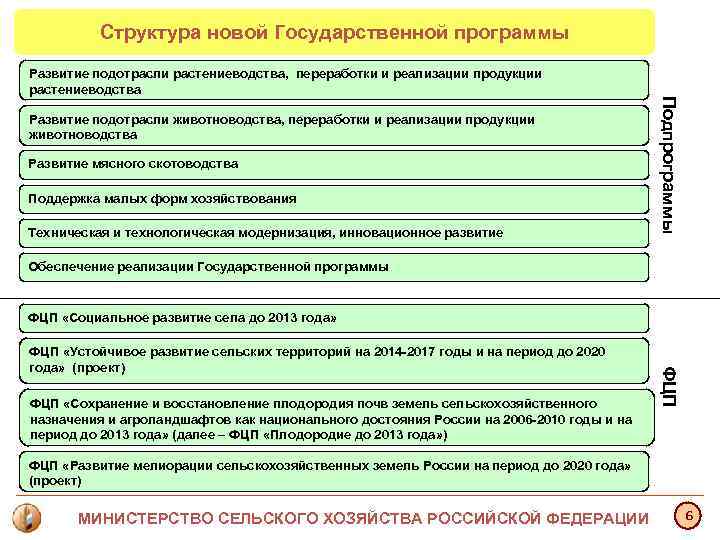 Структура новой Государственной программы

Развитие подотрасли растениеводства, переработки и реализации продукции растениеводства

Развитие подотрасли животноводства, переработки и реализации продукции животноводства

Развитие мясного скотоводства

Поддержка малых форм хозяйствования

Техническая и технологическая модернизация, инновационное развитие

Обеспечение реализации Государственной программы

Подпрограммы

ФЦП «Социальное развитие села до 2013 года»

ФЦП «Устойчивое развитие сельских территорий на 2014-2017 годы и на период до 2020 года» (проект)

ФЦП «Сохранение и восстановление плодородия почв земель сельскохозяйственного назначения и агроландшафтов как национального достояния России на 2006-2010 годы и на период до 2013 года» (далее – ФЦП «Плодородие до 2013 года»)

ФЦП «Развитие мелиорации сельскохозяйственных земель России на период до 2020 года» (проект)

ФЦП

МИНИСТЕРСТВО СЕЛЬСКОГО ХОЗЯЙСТВА РОССИЙСКОЙ ФЕДЕРАЦИИ

6